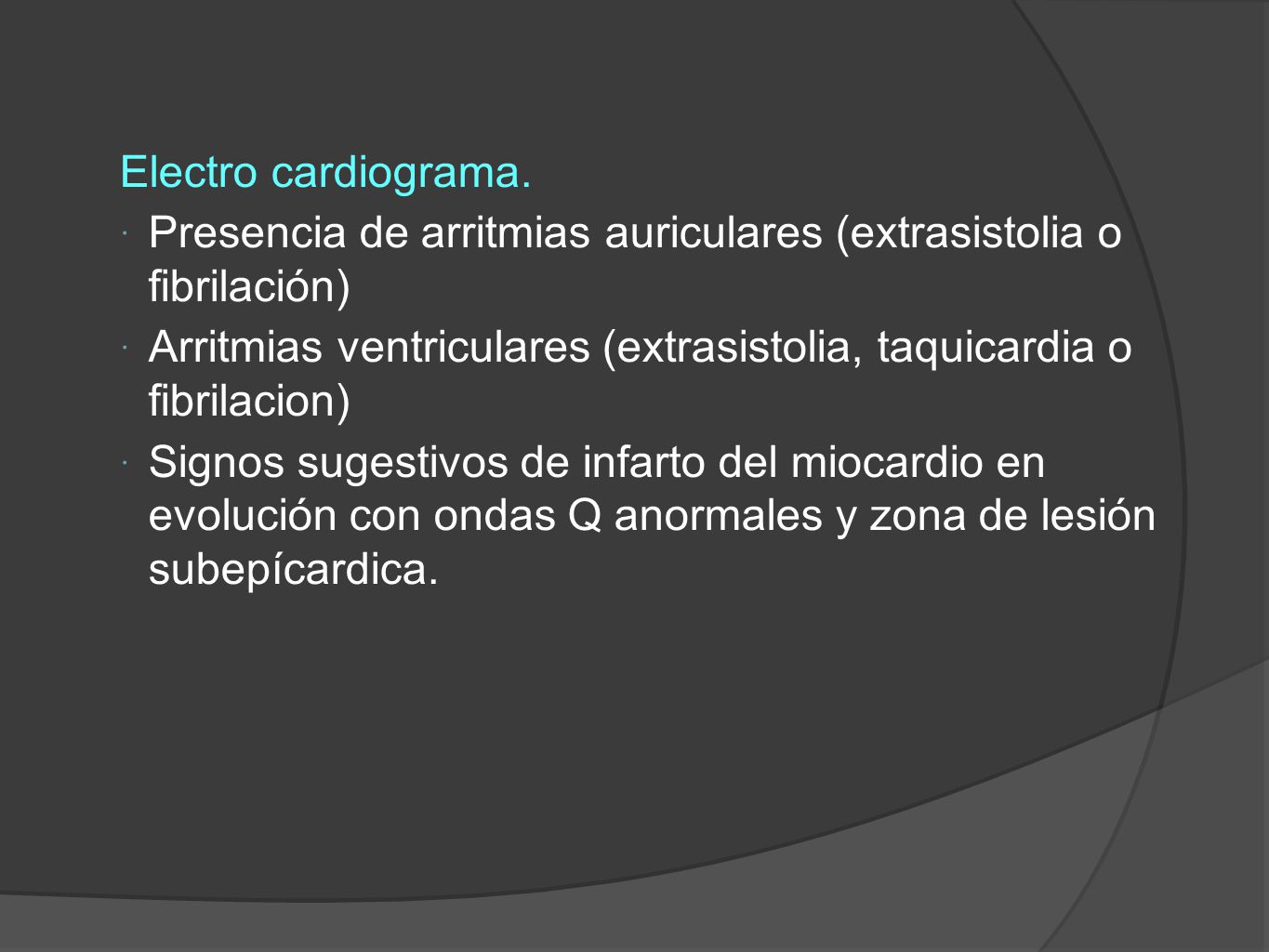 Electro cardiograma.

· Presencia de arritmias auriculares (extrasistolia o fibrilación)
· Arritmias ventriculares (extrasistolia, taquicardia o fibrilacion)
· Signos sugestivos de infarto del miocardio en evolución con ondas Q anormales y zona de lesión subepícardica.